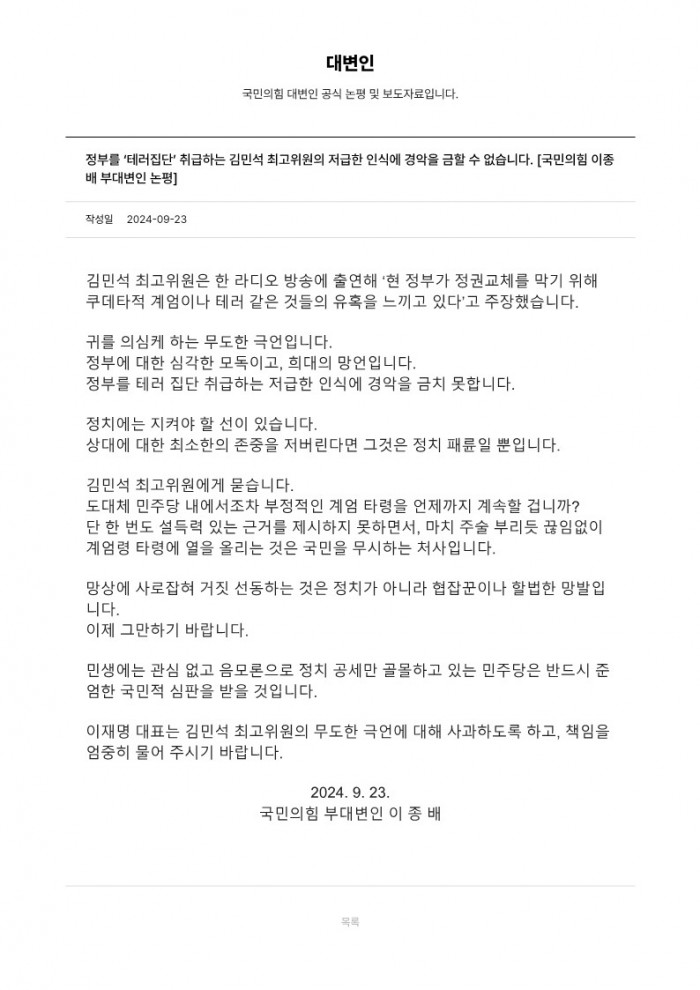 대변인

국민의힘 대변인 공식 논평 및 보도자료입니다.

정부를 '테러집단' 취급하는 김민석 최고위원의 저급한 인식에 경악을 금할 수 없습니다. [국민의힘 이종배 부대변인 논평]

작성일 2024-09-23

김민석 최고위원은 한 라디오 방송에 출연해 '현 정부가 정권교체를 막기 위해 쿠데타적 계엄이나 테러 같은 것들의 유혹을 느끼고 있다'고 주장했습니다.

귀를 의심케 하는 무도한 극언입니다.
정부에 대한 심각한 모독이고, 희대의 망언입니다.
정부를 테러 집단 취급하는 저급한 인식에 경악을 금치 못합니다.

정치에는 지켜야 할 선이 있습니다.
상대에 대한 최소한의 존중을 저버린다면 그것은 정치 패륜일 뿐입니다.

김민석 최고위원에게 묻습니다.
도대체 민주당 내에서조차 부정적인 계엄 타령을 언제까지 계속할 겁니까?
단 한 번도 설득력 있는 근거를 제시하지 못하면서, 마치 주술 부리듯 끊임없이 계엄령 타령에 열을 올리는 것은 국민을 무시하는 처사입니다.

망상에 사로잡혀 거짓 선동하는 것은 정치가 아니라 협잡꾼이나 할법한 망발입니다.
이제 그만하기 바랍니다.

민생에는 관심 없고 음모론으로 정치 공세만 골몰하고 있는 민주당은 반드시 준엄한 국민적 심판을 받을 것입니다.

이재명 대표는 김민석 최고위원의 무도한 극언에 대해 사과하도록 하고, 책임을 엄중히 물어 주시기 바랍니다.

2024. 9. 23.
국민의힘 부대변인 이 종 배

목록